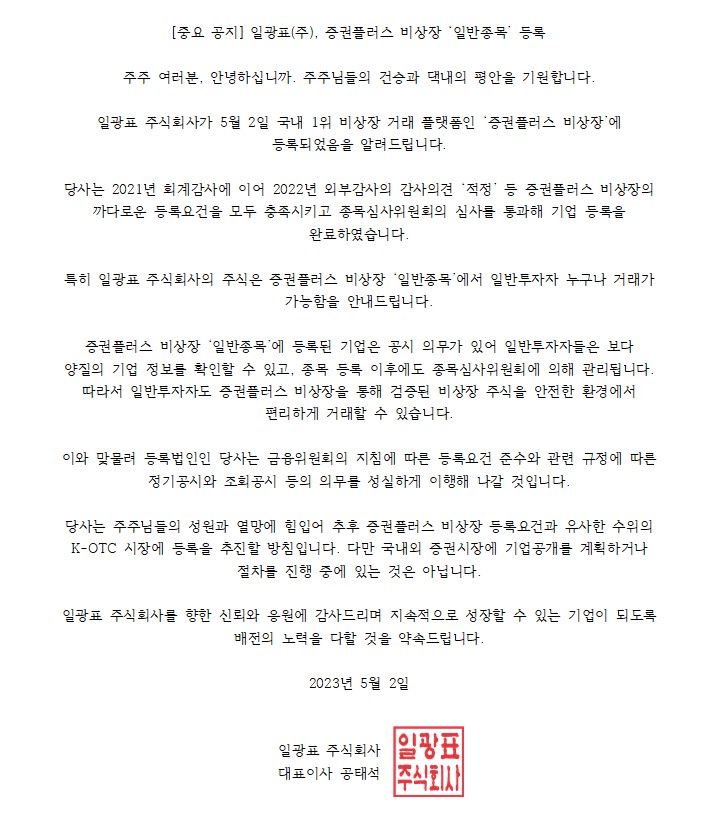 [중요 공지] 일광표(주), 증권플러스 비상장 '일반종목' 등록

주주 여러분, 안녕하십니까. 주주님들의 건승과 댁내의 평안을 기원합니다.

일광표 주식회사가 5월 2일 국내 1위 비상장 거래 플랫폼인 '증권플러스 비상장'에 등록되었음을 알려드립니다.

당사는 2021년 회계감사에 이어 2022년 외부감사의 감사의견 '적정' 등 증권플러스 비상장의 까다로운 등록요건을 모두 충족시키고 종목심사위원회의 심사를 통과해 기업 등록을 완료하였습니다.

특히 일광표 주식회사의 주식은 증권플러스 비상장 '일반종목'에서 일반투자자 누구나 거래가 가능함을 안내드립니다.

증권플러스 비상장 '일반종목'에 등록된 기업은 공시 의무가 있어 일반투자자들은 보다 양질의 기업 정보를 확인할 수 있고, 종목 등록 이후에도 종목심사위원회에 의해 관리됩니다. 따라서 일반투자자도 증권플러스 비상장을 통해 검증된 비상장 주식을 안전한 환경에서 편리하게 거래할 수 있습니다.

이와 맞물려 등록법인인 당사는 금융위원회의 지침에 따른 등록요건 준수와 관련 규정에 따른 정기공시와 조회공시 등의 의무를 성실하게 이행해 나갈 것입니다.

당사는 주주님들의 성원과 열망에 힘입어 추후 증권플러스 비상장 등록요건과 유사한 수위의 K-OTC 시장에 등록을 추진할 방침입니다. 다만 국내외 증권시장에 기업공개를 계획하거나 절차를 진행 중에 있는 것은 아닙니다.

일광표 주식회사를 향한 신뢰와 응원에 감사드리며 지속적으로 성장할 수 있는 기업이 되도록 배전의 노력을 다할 것을 약속드립니다.

2023년 5월 2일

일광표 주식회사
대표이사 공태석

일광표
주식회사